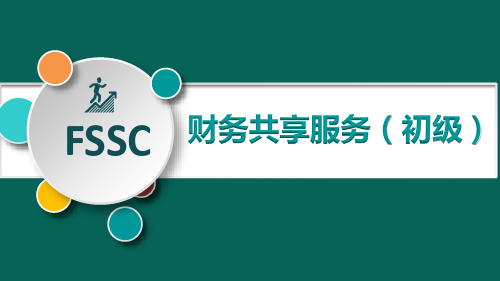 FSSC

财务共享服务（初级）